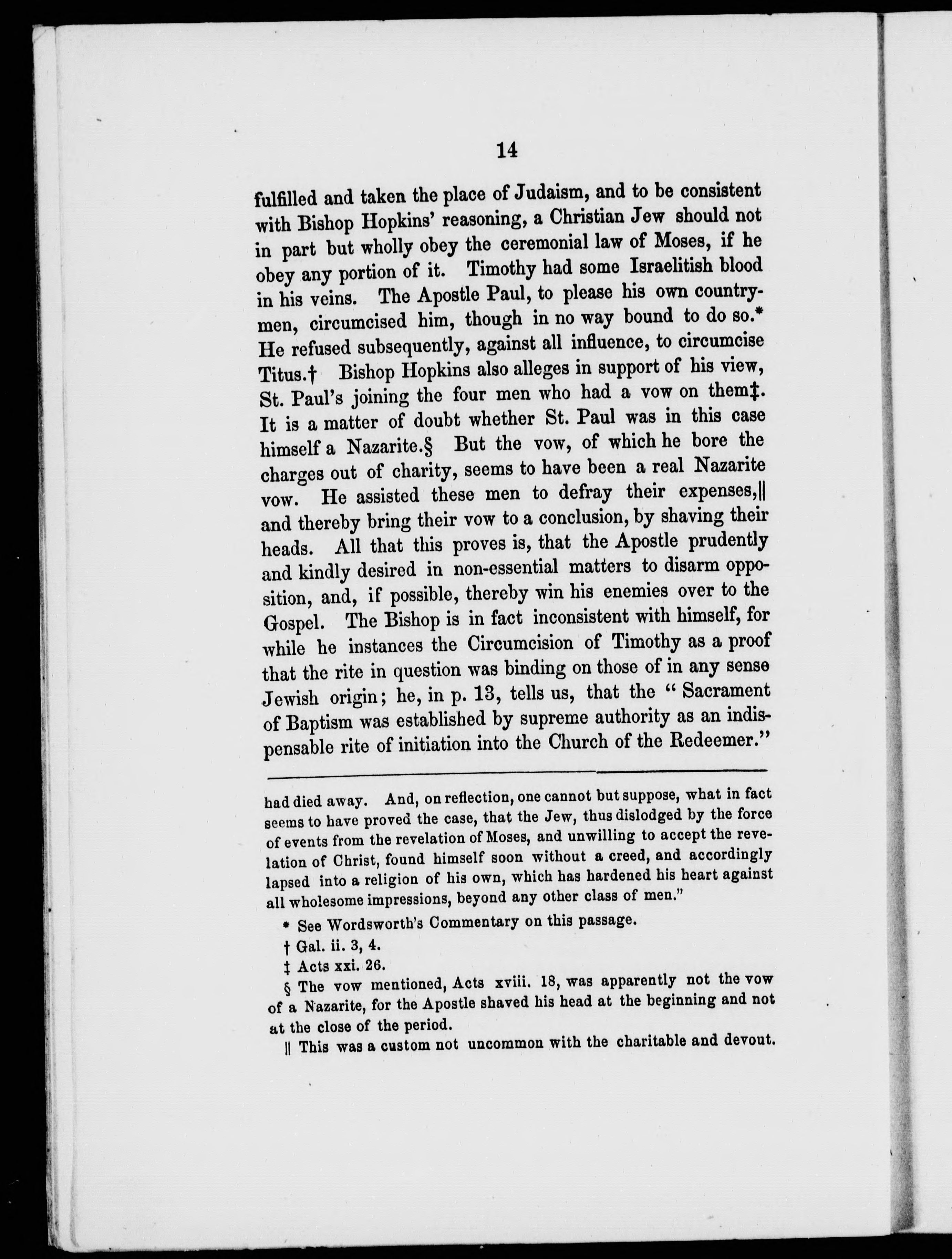 14

fulfilled and taken the place of Judaism, and to be consistent with Bishop Hopkins' reasoning, a Christian Jew should not in part but wholly obey the ceremonial law of Moses, if he obey any portion of it. Timothy had some Israelitish blood in his veins. The Apostle Paul, to please his own countrymen, circumcised him, though in no way bound to do so.* He refused subsequently, against all influence, to circumcise Titus.† Bishop Hopkins also alleges in support of his view, St. Paul's joining the four men who had a vow on them‡. It is a matter of doubt whether St. Paul was in this case himself a Nazarite.§ But the vow, of which he bore the charges out of charity, seems to have been a real Nazarite vow. He assisted these men to defray their expenses,|| and thereby bring their vow to a conclusion, by shaving their heads. All that this proves is, that the Apostle prudently and kindly desired in non-essential matters to disarm opposition, and, if possible, thereby win his enemies over to the Gospel. The Bishop is in fact inconsistent with himself, for while he instances the Circumcision of Timothy as a proof that the rite in question was binding on those of in any sense Jewish origin; he, in p. 13, tells us, that the "Sacrament of Baptism was established by supreme authority as an indispensable rite of initiation into the Church of the Redeemer."

had died away. And, on reflection, one cannot but suppose, what in fact seems to have proved the case, that the Jew, thus dislodged by the force of events from the revelation of Moses, and unwilling to accept the revelation of Christ, found himself soon without a creed, and accordingly lapsed into a religion of his own, which has hardened his heart against all wholesome impressions, beyond any other class of men."

* See Wordsworth's Commentary on this passage.

† Gal. ii. 3, 4.

‡ Acts xxi. 26.

§ The vow mentioned, Acts xviii. 18, was apparently not the vow of a Nazarite, for the Apostle shaved his head at the beginning and not at the close of the period.

|| This was a custom not uncommon with the charitable and devout.